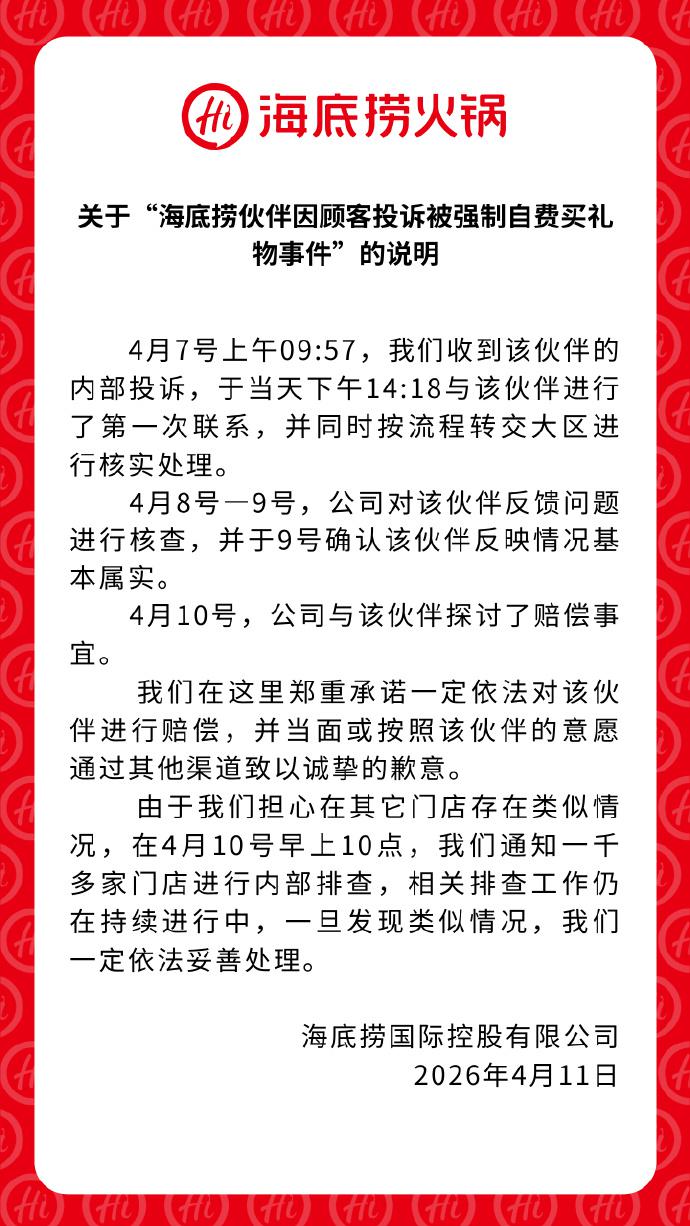 Hi 海底捞火锅

关于“海底捞伙伴因顾客投诉被强制自费买礼物事件”的说明

4月7号上午09:57，我们收到该伙伴的内部投诉，于当天下午14:18与该伙伴进行了第一次联系，并同时按流程转交大区进行核实处理。

4月8号—9号，公司对该伙伴反馈问题进行核查，并于9号确认该伙伴反映情况基本属实。

4月10号，公司与该伙伴探讨了赔偿事宜。

我们在这里郑重承诺一定依法对该伙伴进行赔偿，并当面或按照该伙伴的意愿通过其他渠道致以诚挚的歉意。

由于我们担心在其它门店存在类似情况，在4月10号早上10点，我们通知一千多家门店进行内部排查，相关排查工作仍在持续进行中，一旦发现类似情况，我们一定依法妥善处理。

海底捞国际控股有限公司
2026年4月11日